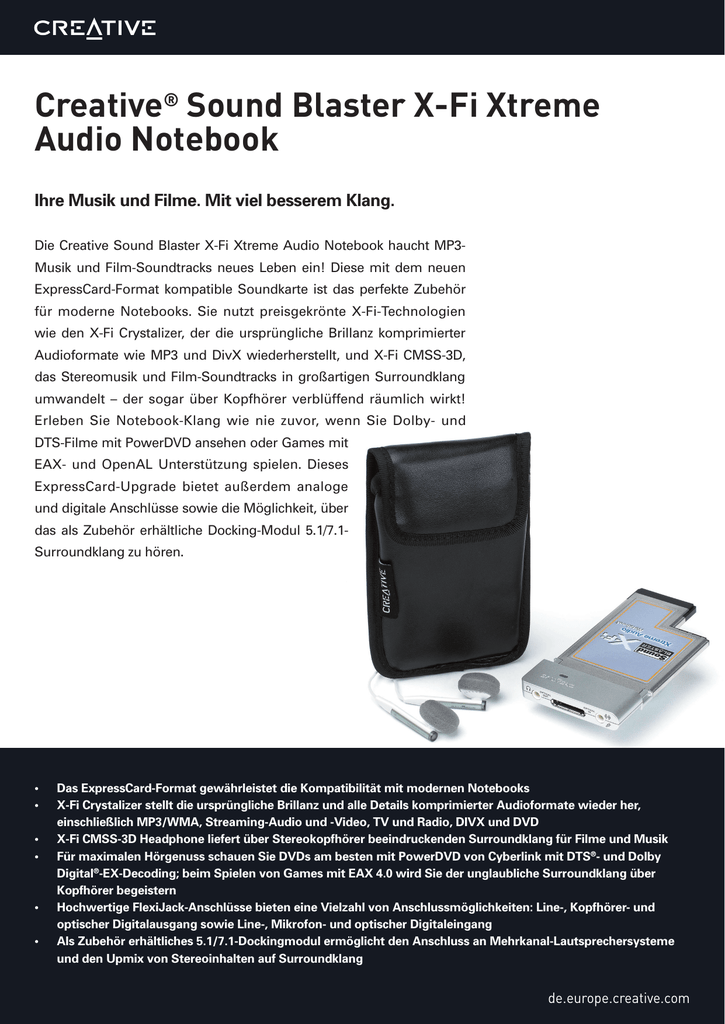 CREATIVE

Creative® Sound Blaster X-Fi Xtreme Audio Notebook

Ihre Musik und Filme. Mit viel besserem Klang.

Die Creative Sound Blaster X-Fi Xtreme Audio Notebook haucht MP3-Musik und Film-Soundtracks neues Leben ein! Diese mit dem neuen ExpressCard-Format kompatible Soundkarte ist das perfekte Zubehör für moderne Notebooks. Sie nutzt preisgekrönte X-Fi-Technologien wie den X-Fi Crystalizer, der die ursprüngliche Brillanz komprimierter Audioformate wie MP3 und DivX wiederherstellt, und X-Fi CMSS-3D, das Stereomusik und Film-Soundtracks in großartigen Surroundklang umwandelt – der sogar über Kopfhörer verblüffend räumlich wirkt! Erleben Sie Notebook-Klang wie nie zuvor, wenn Sie Dolby- und DTS-Filme mit PowerDVD ansehen oder Games mit EAX- und OpenAL Unterstützung spielen. Dieses ExpressCard-Upgrade bietet außerdem analoge und digitale Anschlüsse sowie die Möglichkeit, über das als Zubehör erhältliche Docking-Modul 5.1/7.1-Surroundklang zu hören.

CREATIVE

• Das ExpressCard-Format gewährleistet die Kompatibilität mit modernen Notebooks
• X-Fi Crystalizer stellt die ursprüngliche Brillanz und alle Details komprimierter Audioformate wieder her, einschließlich MP3/WMA, Streaming-Audio und -Video, TV und Radio, DIVX und DVD
• X-Fi CMSS-3D Headphone liefert über Stereokopfhörer beeindruckenden Surroundklang für Filme und Musik
• Für maximalen Hörgenuss schauen Sie DVDs am besten mit PowerDVD von Cyberlink mit DTS®- und Dolby Digital®-EX-Decoding; beim Spielen von Games mit EAX 4.0 wird Sie der unglaubliche Surroundklang über Kopfhörer begeistern
• Hochwertige FlexiJack-Anschlüsse bieten eine Vielzahl von Anschlussmöglichkeiten: Line-, Kopfhörer- und optischer Digitalausgang sowie Line-, Mikrofon- und optischer Digitaleingang
• Als Zubehör erhältliches 5.1/7.1-Dockingmodul ermöglicht den Anschluss an Mehrkanal-Lautsprechersysteme und den Upmix von Stereoinhalten auf Surroundklang

de.europe.creative.com